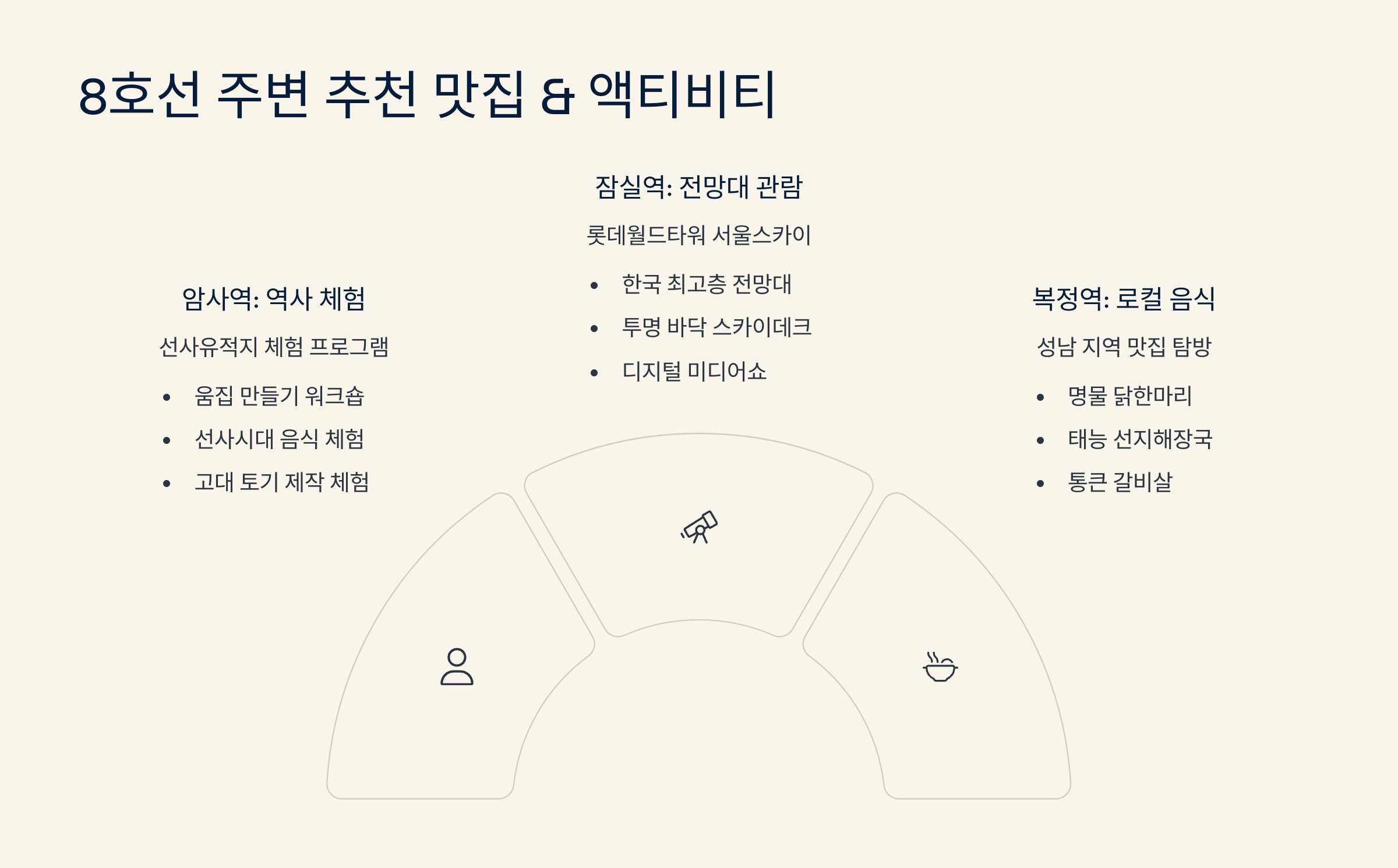 8호선 주변 추천 맛집 & 액티비티

암사역: 역사 체험

선사유적지 체험 프로그램

• 움집 만들기 워크숍
• 선사시대 음식 체험
• 고대 토기 제작 체험

잠실역: 전망대 관람

롯데월드타워 서울스카이

• 한국 최고층 전망대
• 투명 바닥 스카이데크
• 디지털 미디어쇼

복정역: 로컬 음식

성남 지역 맛집 탐방

• 명물 닭한마리
• 태능 선지해장국
• 통큰 갈비살